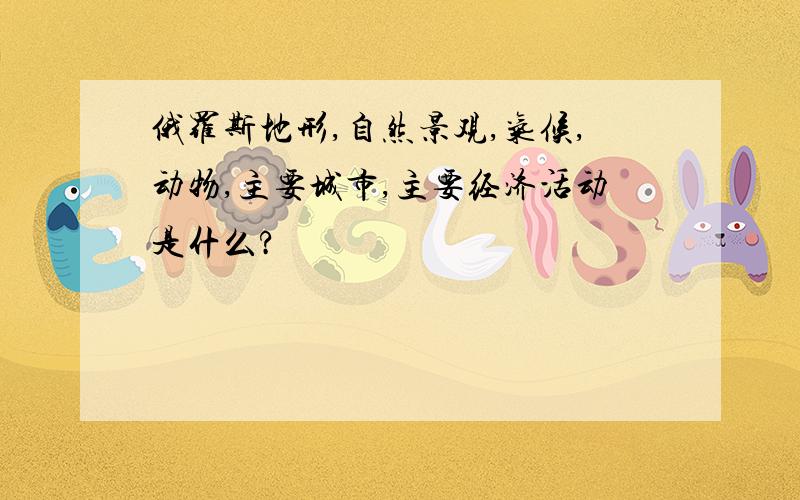 俄罗斯地形,自然景观,气候,动物,主要城市,主要经济活动是什么?